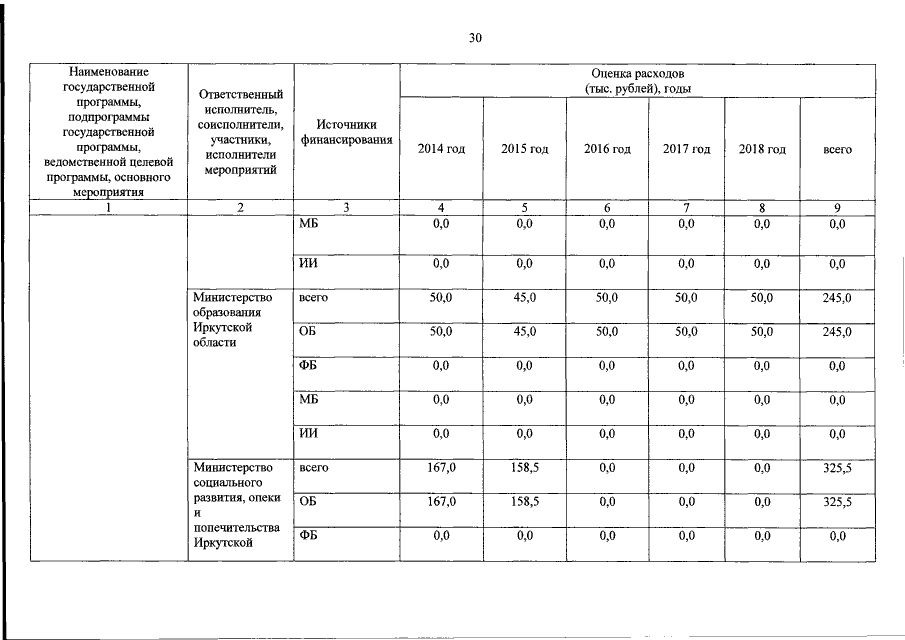 30

| Наименование государственной программы, подпрограммы государственной программы, ведомственной целевой программы, основного мероприятия | Ответственный исполнитель, соисполнители, участники, исполнители мероприятий | Источники финансирования | Оценка расходов (тыс. рублей), годы 2014 год | 2015 год | 2016 год | 2017 год | 2018 год | всего |
|---|---|---|---|---|---|---|---|---|
| 1 | 2 | 3 | 4 | 5 | 6 | 7 | 8 | 9 |
| | | МБ | 0,0 | 0,0 | 0,0 | 0,0 | 0,0 | 0,0 |
| | | ИИ | 0,0 | 0,0 | 0,0 | 0,0 | 0,0 | 0,0 |
| | Министерство образования Иркутской области | всего | 50,0 | 45,0 | 50,0 | 50,0 | 50,0 | 245,0 |
| | | ОБ | 50,0 | 45,0 | 50,0 | 50,0 | 50,0 | 245,0 |
| | | ФБ | 0,0 | 0,0 | 0,0 | 0,0 | 0,0 | 0,0 |
| | | МБ | 0,0 | 0,0 | 0,0 | 0,0 | 0,0 | 0,0 |
| | | ИИ | 0,0 | 0,0 | 0,0 | 0,0 | 0,0 | 0,0 |
| | Министерство социального развития, опеки и попечительства Иркутской | всего | 167,0 | 158,5 | 0,0 | 0,0 | 0,0 | 325,5 |
| | | ОБ | 167,0 | 158,5 | 0,0 | 0,0 | 0,0 | 325,5 |
| | | ФБ | 0,0 | 0,0 | 0,0 | 0,0 | 0,0 | 0,0 |